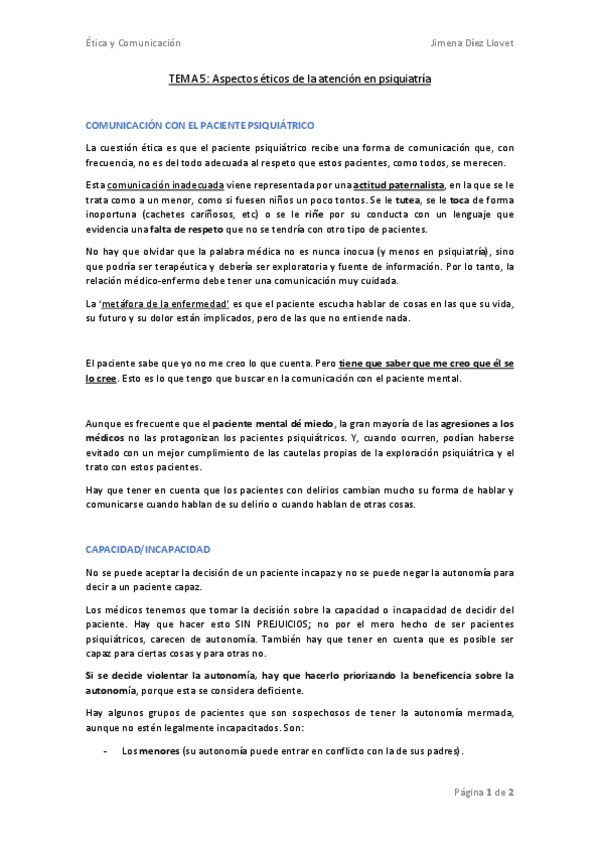 Ética y Comunicación Jimena Díez Llovet

TEMA 5: Aspectos éticos de la atención en psiquiatría

COMUNICACIÓN CON EL PACIENTE PSIQUIÁTRICO

La cuestión ética es que el paciente psiquiátrico recibe una forma de comunicación que, con frecuencia, no es del todo adecuada al respeto que estos pacientes, como todos, se merecen.

Esta comunicación inadecuada viene representada por una actitud paternalista, en la que se le trata como a un menor, como si fuesen niños un poco tontos. Se le tutea, se le toca de forma inoportuna (cachetes cariñosos, etc) o se le riñe por su conducta con un lenguaje que evidencia una falta de respeto que no se tendría con otro tipo de pacientes.

No hay que olvidar que la palabra médica no es nunca inocua (y menos en psiquiatría), sino que podría ser terapéutica y debería ser exploratoria y fuente de información. Por lo tanto, la relación médico-enfermo debe tener una comunicación muy cuidada.

La 'metáfora de la enfermedad' es que el paciente escucha hablar de cosas en las que su vida, su futuro y su dolor están implicados, pero de las que no entiende nada.

El paciente sabe que yo no me creo lo que cuenta. Pero tiene que saber que me creo que él se lo cree. Esto es lo que tengo que buscar en la comunicación con el paciente mental.

Aunque es frecuente que el paciente mental dé miedo, la gran mayoría de las agresiones a los médicos no las protagonizan los pacientes psiquiátricos. Y, cuando ocurren, podían haberse evitado con un mejor cumplimiento de las cautelas propias de la exploración psiquiátrica y el trato con estos pacientes.

Hay que tener en cuenta que los pacientes con delirios cambian mucho su forma de hablar y comunicarse cuando hablan de su delirio o cuando hablan de otras cosas.

CAPACIDAD/INCAPACIDAD

No se puede aceptar la decisión de un paciente incapaz y no se puede negar la autonomía para decir a un paciente capaz.

Los médicos tenemos que tomar la decisión sobre la capacidad o incapacidad de decidir del paciente. Hay que hacer esto SIN PREJUICIOS; no por el mero hecho de ser pacientes psiquiátricos, carecen de autonomía. También hay que tener en cuenta que es posible ser capaz para ciertas cosas y para otras no.

Si se decide violentar la autonomía, hay que hacerlo priorizando la beneficencia sobre la autonomía, porque esta se considera deficiente.

Hay algunos grupos de pacientes que son sospechosos de tener la autonomía mermada, aunque no estén legalmente incapacitados. Son:

- Los menores (su autonomía puede entrar en conflicto con la de sus padres).

Página 1 de 2